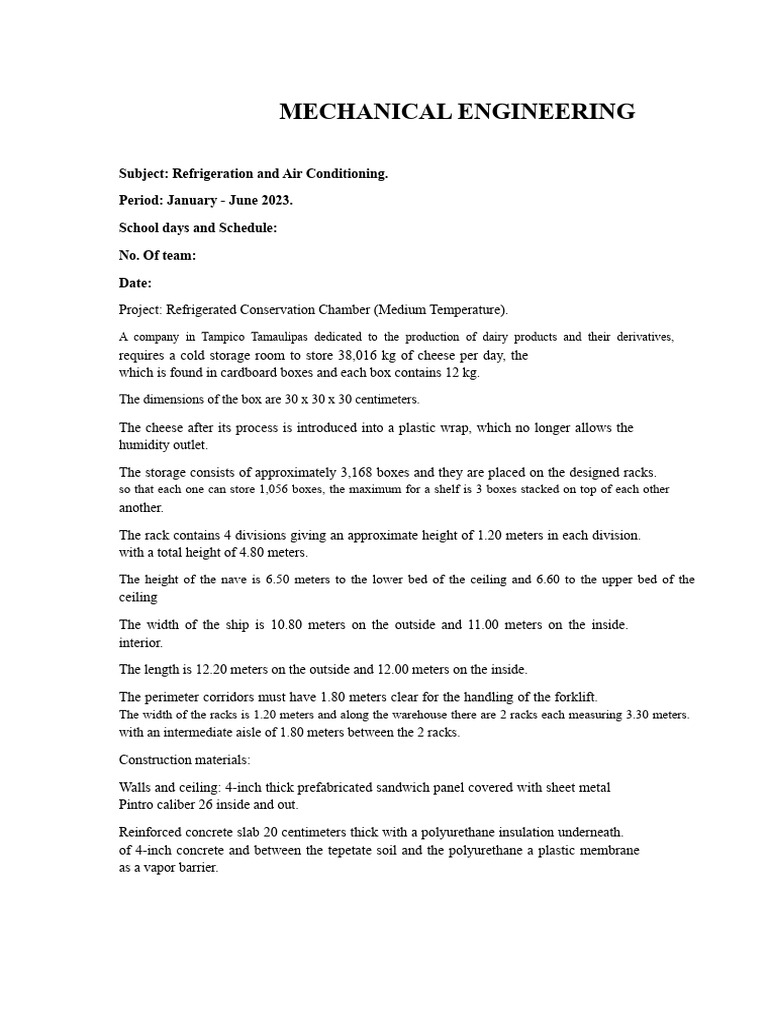 MECHANICAL ENGINEERING

Subject: Refrigeration and Air Conditioning.

Period: January - June 2023.

School days and Schedule:

No. Of team:

Date:

Project: Refrigerated Conservation Chamber (Medium Temperature).

A company in Tampico Tamaulipas dedicated to the production of dairy products and their derivatives, requires a cold storage room to store 38,016 kg of cheese per day, the which is found in cardboard boxes and each box contains 12 kg.

The dimensions of the box are 30 x 30 x 30 centimeters.

The cheese after its process is introduced into a plastic wrap, which no longer allows the humidity outlet.

The storage consists of approximately 3,168 boxes and they are placed on the designed racks. so that each one can store 1,056 boxes, the maximum for a shelf is 3 boxes stacked on top of each other another.

The rack contains 4 divisions giving an approximate height of 1.20 meters in each division. with a total height of 4.80 meters.

The height of the nave is 6.50 meters to the lower bed of the ceiling and 6.60 to the upper bed of the ceiling

The width of the ship is 10.80 meters on the outside and 11.00 meters on the inside. interior.

The length is 12.20 meters on the outside and 12.00 meters on the inside.

The perimeter corridors must have 1.80 meters clear for the handling of the forklift. The width of the racks is 1.20 meters and along the warehouse there are 2 racks each measuring 3.30 meters. with an intermediate aisle of 1.80 meters between the 2 racks.

Construction materials:

Walls and ceiling: 4-inch thick prefabricated sandwich panel covered with sheet metal Pintro caliber 26 inside and out.

Reinforced concrete slab 20 centimeters thick with a polyurethane insulation underneath. of 4-inch concrete and between the tepetate soil and the polyurethane a plastic membrane as a vapor barrier.